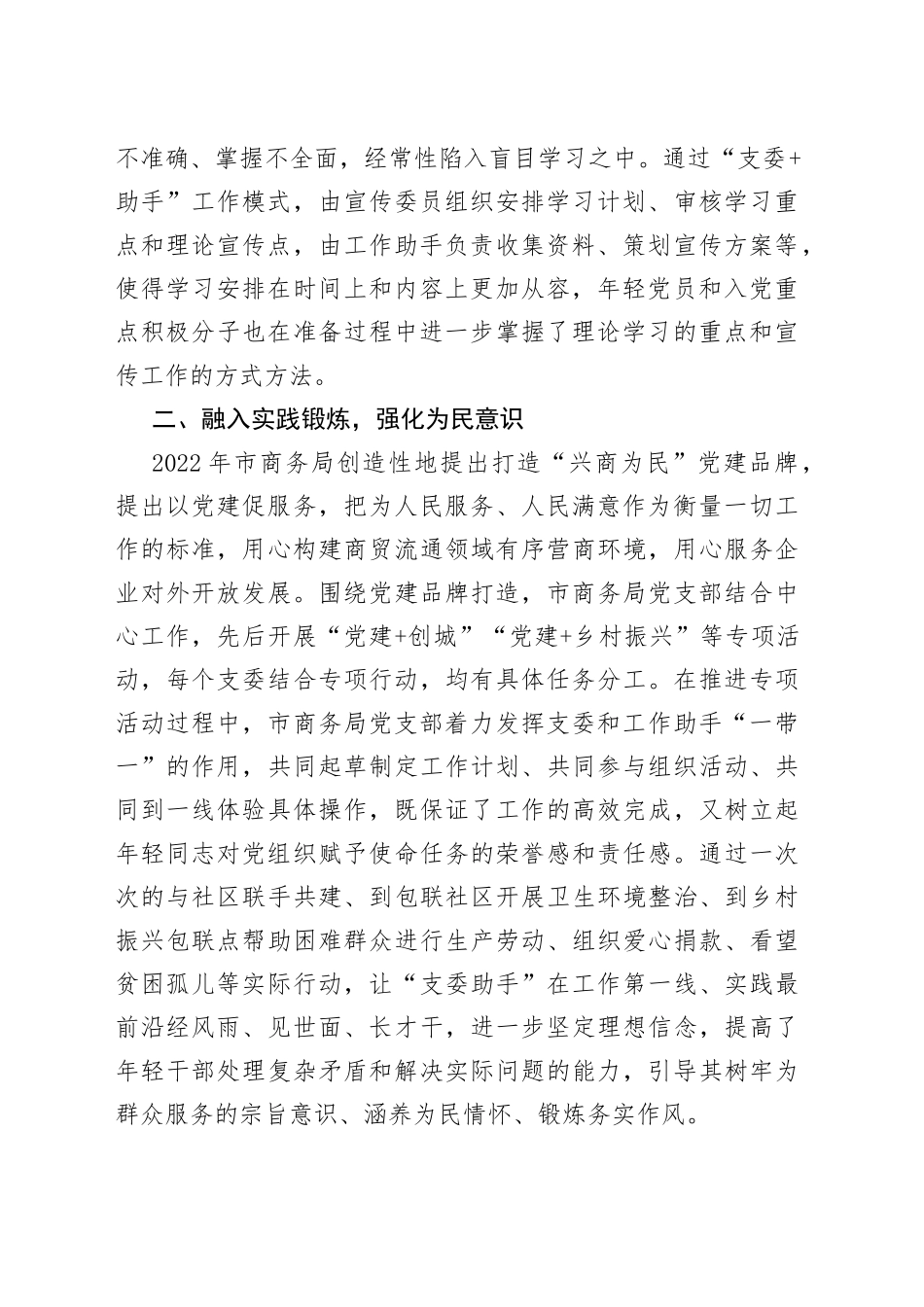 不准确、掌握不全面，经常性陷入盲目学习之中。通过“支委+助手”工作模式，由宣传委员组织安排学习计划、审核学习重点和理论宣传点，由工作助手负责收集资料、策划宣传方案等，使得学习安排在时间上和内容上更加从容，年轻党员和入党重点积极分子也在准备过程中进一步掌握了理论学习的重点和宣传工作的方式方法。

二、融入实践锻炼，强化为民意识

2022年市商务局创造性地提出打造“兴商为民”党建品牌，提出以党建促服务，把为人民服务、人民满意作为衡量一切工作的标准，用心构建商贸流通领域有序营商环境，用心服务企业对外开放发展。围绕党建品牌打造，市商务局党支部结合中心工作，先后开展“党建+创城”“党建+乡村振兴”等专项活动，每个支委结合专项行动，均有具体任务分工。在推进专项活动过程中，市商务局党支部着力发挥支委和工作助手“一带一”的作用，共同起草制定工作计划、共同参与组织活动、共同到一线体验具体操作，既保证了工作的高效完成，又树立起年轻同志对党组织赋予使命任务的荣誉感和责任感。通过一次次的与社区联手共建、到包联社区开展卫生环境整治、到乡村振兴包联点帮助困难群众进行生产劳动、组织爱心捐款、看望贫困孤儿等实际行动，让“支委助手”在工作第一线、实践最前沿经风雨、见世面、长才干，进一步坚定理想信念，提高了年轻干部处理复杂矛盾和解决实际问题的能力，引导其树牢为群众服务的宗旨意识、涵养为民情怀、锻炼务实作风。